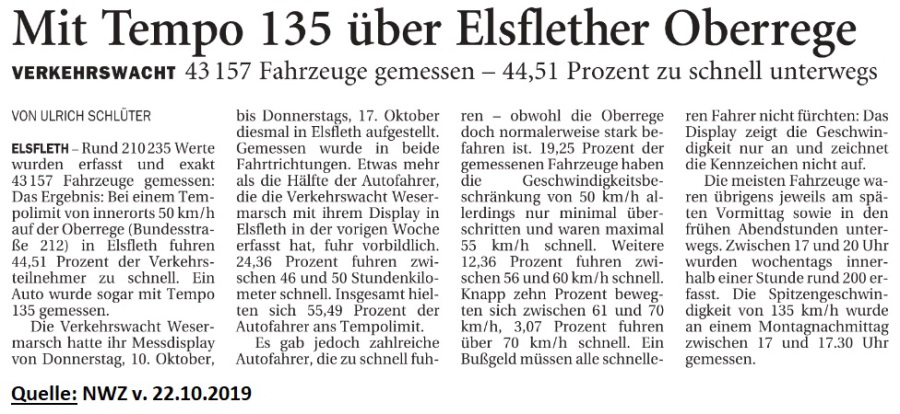 Mit Tempo 135 über Elsflether Oberrege

VERKEHRSWACHT 43 157 Fahrzeuge gemessen – 44,51 Prozent zu schnell unterwegs

VON ULRICH SCHLÜTER

ELSFLETH – Rund 210 235 Werte wurden erfasst und exakt 43 157 Fahrzeuge gemessen: Das Ergebnis: Bei einem Tempolimit von innerorts 50 km/h auf der Oberrege (Bundesstraße 212) in Elsfleth fuhren 44,51 Prozent der Verkehrsteilnehmer zu schnell. Ein Auto wurde sogar mit Tempo 135 gemessen.

Die Verkehrswacht Wesermarsch hatte ihr Messdisplay von Donnerstag, 10. Oktober, bis Donnerstags, 17. Oktober diesmal in Elsfleth aufgestellt. Gemessen wurde in beide Fahrtrichtungen. Etwas mehr als die Hälfte der Autofahrer, die die Verkehrswacht Wesermarsch mit ihrem Display in Elsfleth in der vorigen Woche erfasst hat, fuhr vorbildlich. 24,36 Prozent fuhren zwischen 46 und 50 Stundenkilometer schnell. Insgesamt hielten sich 55,49 Prozent der Autofahrer ans Tempolimit.

Es gab jedoch zahlreiche Autofahrer, die zu schnell fuhren – obwohl die Oberrege doch normalerweise stark befahren ist. 19,25 Prozent der gemessenen Fahrzeuge haben die Geschwindigkeitsbeschränkung von 50 km/h allerdings nur minimal überschritten und waren maximal 55 km/h schnell. Weitere 12,36 Prozent fuhren zwischen 56 und 60 km/h schnell. Knapp zehn Prozent bewegten sich zwischen 61 und 70 km/h, 3,07 Prozent fuhren über 70 km/h schnell. Ein Bußgeld müssen alle schnelleren Fahrer nicht fürchten: Das Display zeigt die Geschwindigkeit nur an und zeichnet die Kennzeichen nicht auf.

Die meisten Fahrzeuge waren übrigens jeweils am späten Vormittag sowie in den frühen Abendstunden unterwegs. Zwischen 17 und 20 Uhr wurden wochentags innerhalb einer Stunde rund 200 erfasst. Die Spitzengeschwindigkeit von 135 km/h wurde an einem Montagnachmittag zwischen 17 und 17.30 Uhr gemessen.

Quelle: NWZ v. 22.10.2019